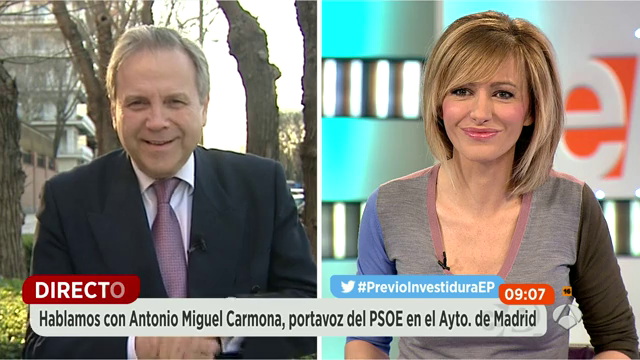 DIRECTO

#PrevioInvestiduraEP

09:07

16

Hablamos con Antonio Miguel Carmona, portavoz del PSOE en el Ayto. de Madrid